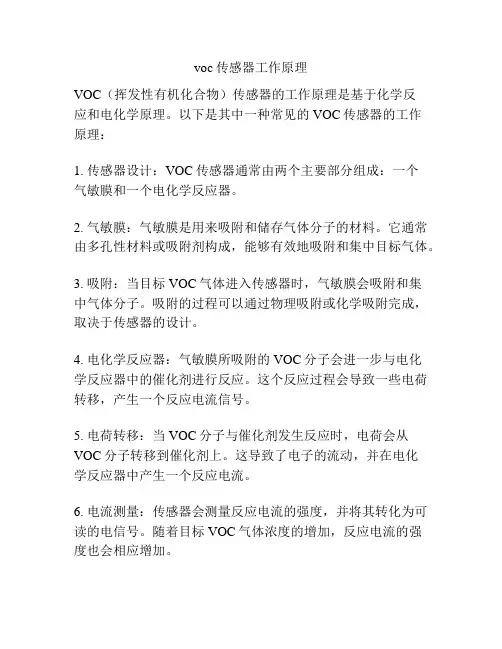 voc 传感器工作原理

VOC（挥发性有机化合物）传感器的工作原理是基于化学反应和电化学原理。以下是其中一种常见的 VOC 传感器的工作原理：

1. 传感器设计：VOC 传感器通常由两个主要部分组成：一个气敏膜和一个电化学反应器。

2. 气敏膜：气敏膜是用来吸附和储存气体分子的材料。它通常由多孔性材料或吸附剂构成，能够有效地吸附和集中目标气体。

3. 吸附：当目标 VOC 气体进入传感器时，气敏膜会吸附和集中气体分子。吸附的过程可以通过物理吸附或化学吸附完成，取决于传感器的设计。

4. 电化学反应器：气敏膜所吸附的 VOC 分子会进一步与电化学反应器中的催化剂进行反应。这个反应过程会导致一些电荷转移，产生一个反应电流信号。

5. 电荷转移：当 VOC 分子与催化剂发生反应时，电荷会从 VOC 分子转移到催化剂上。这导致了电子的流动，并在电化学反应器中产生一个反应电流。

6. 电流测量：传感器会测量反应电流的强度，并将其转化为可读的电信号。随着目标 VOC 气体浓度的增加，反应电流的强度也会相应增加。